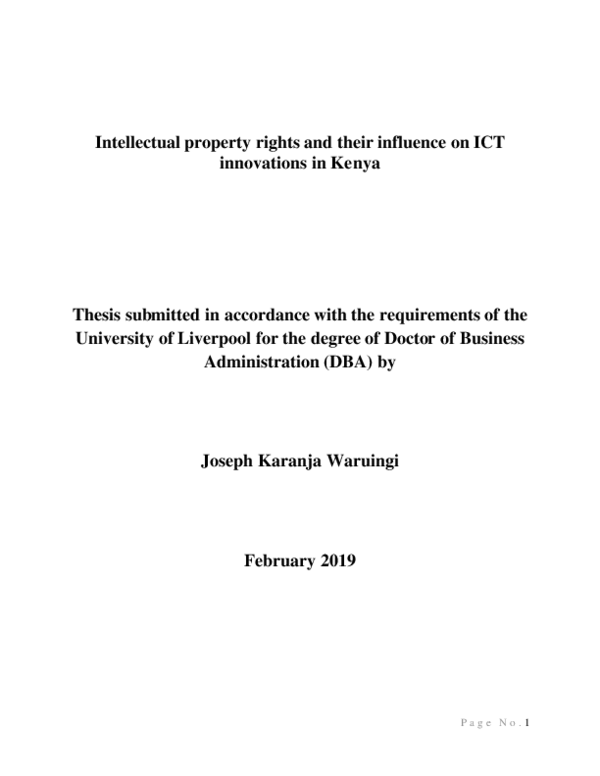 Intellectual property rights and their influence on ICT innovations in Kenya

Thesis submitted in accordance with the requirements of the University of Liverpool for the degree of Doctor of Business Administration (DBA) by

Joseph Karanja Waruingi

February 2019

Page No. 1